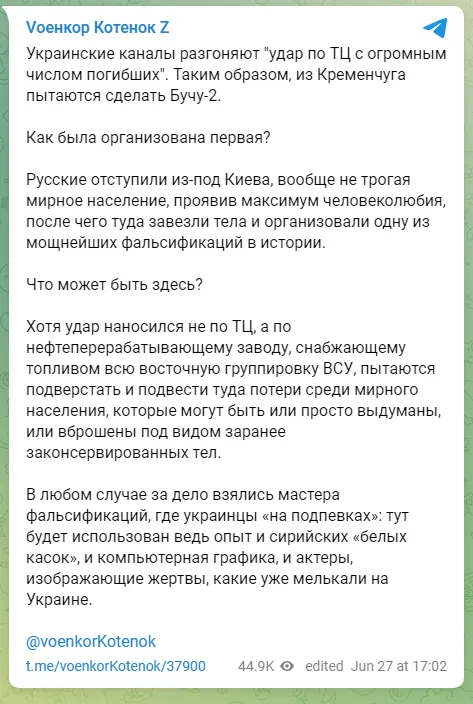 Voенкор Котенок Z

Украинские каналы разгоняют "удар по ТЦ с огромным числом погибших". Таким образом, из Кременчуга пытаются сделать Бучу-2.

Как была организована первая?

Русские отступили из-под Киева, вообще не трогая мирное население, проявив максимум человеколюбия, после чего туда завезли тела и организовали одну из мощнейших фальсификаций в истории.

Что может быть здесь?

Хотя удар наносился не по ТЦ, а по нефтеперерабатывающему заводу, снабжающему топливом всю восточную группировку ВСУ, пытаются подверстать и подвести туда потери среди мирного населения, которые могут быть или просто выдуманы, или вброшены под видом заранее законсервированных тел.

В любом случае за дело взялись мастера фальсификаций, где украинцы «на подпевках»: тут будет использован ведь опыт и сирийских «белых касок», и компьютерная графика, и актеры, изображающие жертвы, какие уже мелькали на Украине.

@voenkorKotenok

t.me/voenkorKotenok/37900 44.9K edited Jun 27 at 17:02